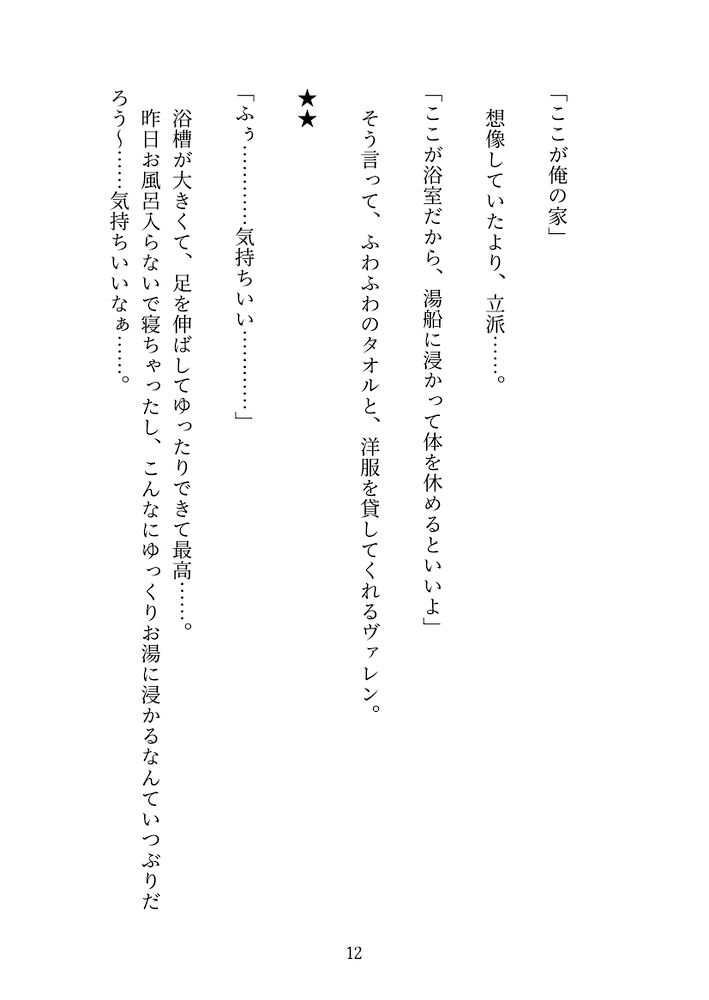 「ここが俺の家」

想像していたより、立派……。

「ここが浴室だから、湯船に浸かって体を休めるといいよ」

そう言って、ふわふわのタオルと、洋服を貸してくれるヴァレン。

★★

「ふぅ…………気持ちいい…………」

浴槽が大きくて、足を伸ばしてゆったりできて最高……。

昨日お風呂入らないで寝ちゃったし、こんなにゆっくりお湯に浸かるなんていつぶりだろう～……気持ちいいなぁ……。

12